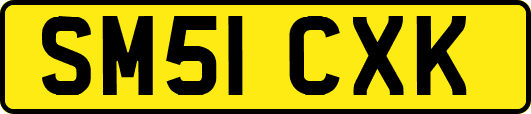 SM51 CXK